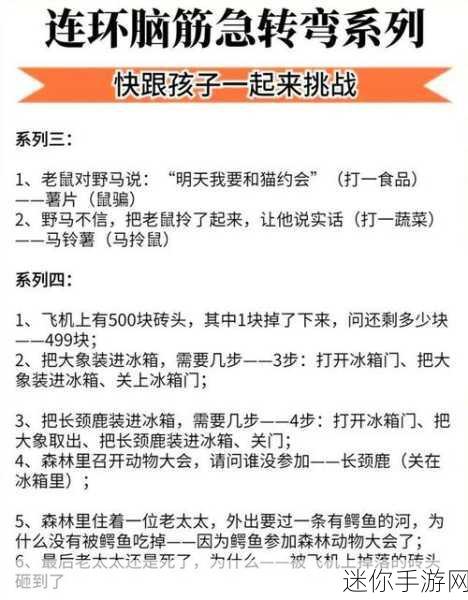 连环脑筋急转弯系列

快跟孩子一起来挑战

系列三:

1、老鼠对野马说:“明天我要和猫约会”(打一食品)——薯片(鼠骗)
2、野马不信,把老鼠拎了起来,让他说实话(打一蔬菜)——马铃薯(马拎鼠)

系列四:

1、飞机上有500块砖头,其中1块掉了下来,问还剩多少块——499块;
2、把大象装进冰箱,需要几步——3步:打开冰箱门、把大象装进冰箱、关上冰箱门;

3、把长颈鹿装进冰箱,需要几步——4步:打开冰箱门、把大象取出、把长颈鹿装进冰箱、关门;
4、森林里召开动物大会,请问谁没参加——长颈鹿(关在冰箱里);

5、森林里住着一位老太太,外出要过一条有鳄鱼的河,为什么没有被鳄鱼吃掉——因为鳄鱼参加森林动物大会了;
6、最后老太太还是死了,为什么——被飞机上掉落的砖头砸到了

迷你手游网